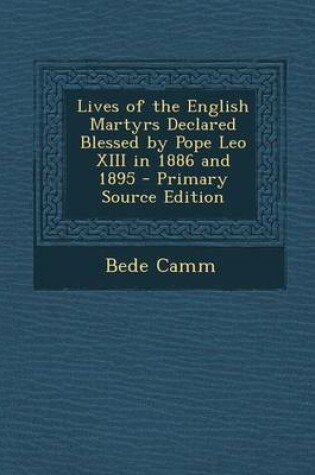 Lives of the English Martyrs Declared Blessed by Pope Leo XIII in 1886 and 1895 - Primary Source Edition

Bede Camm